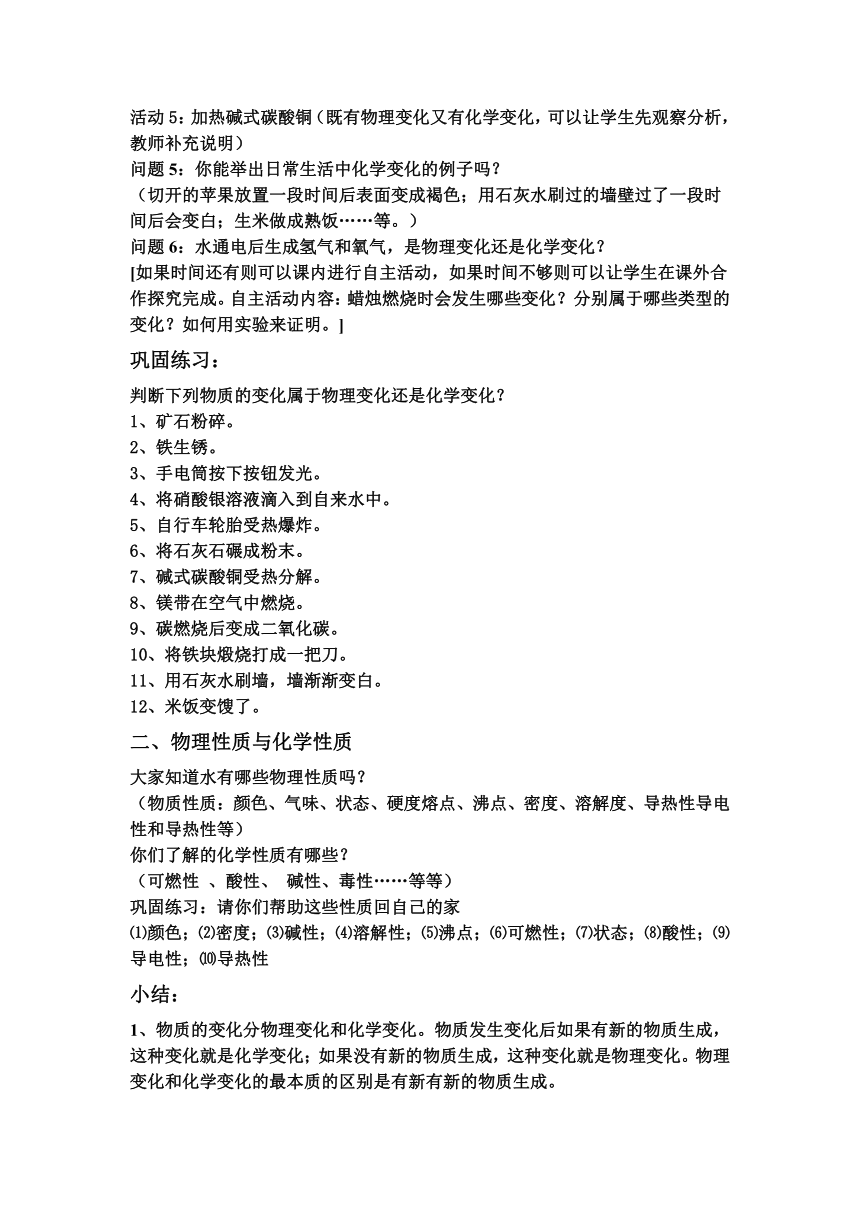 活动 5：加热碱式碳酸铜（既有物理变化又有化学变化，可以让学生先观察分析，教师补充说明）
问题 5：你能举出日常生活中化学变化的例子吗？
（切开的苹果放置一段时间后表面变成褐色；用石灰水刷过的墙壁过了一段时间后会变白；生米做成熟饭……等。）
问题 6：水通电后生成氢气和氧气，是物理变化还是化学变化？
[如果时间还有则可以课内进行自主活动，如果时间不够则可以让学生在课外合作探究完成。自主活动内容：蜡烛燃烧时会发生哪些变化？分别属于哪些类型的变化？如何用实验来证明。]

巩固练习：

判断下列物质的变化属于物理变化还是化学变化？
1、矿石粉碎。
2、铁生锈。
3、手电筒按下按钮发光。
4、将硝酸银溶液滴入到自来水中。
5、自行车轮胎受热爆炸。
6、将石灰石碾成粉末。
7、碱式碳酸铜受热分解。
8、镁带在空气中燃烧。
9、碳燃烧后变成二氧化碳。
10、将铁块煅烧打成一把刀。
11、用石灰水刷墙，墙渐渐变白。
12、米饭变馊了。

二、物理性质与化学性质

大家知道水有哪些物理性质吗？
（物质性质：颜色、气味、状态、硬度熔点、沸点、密度、溶解度、导热性导电性和导热性等）
你们了解的化学性质有哪些？
（可燃性 、酸性、 碱性、毒性……等等）
巩固练习：请你们帮助这些性质回自己的家
⑴颜色；⑵密度；⑶碱性；⑷溶解性；⑸沸点；⑹可燃性；⑺状态；⑻酸性；⑼导电性；⑽导热性

小结：

1、物质的变化分物理变化和化学变化。物质发生变化后如果有新的物质生成，这种变化就是化学变化；如果没有新的物质生成，这种变化就是物理变化。物理变化和化学变化的最本质的区别是有新有新的物质生成。